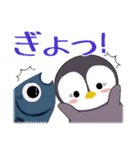 ぎょっ!